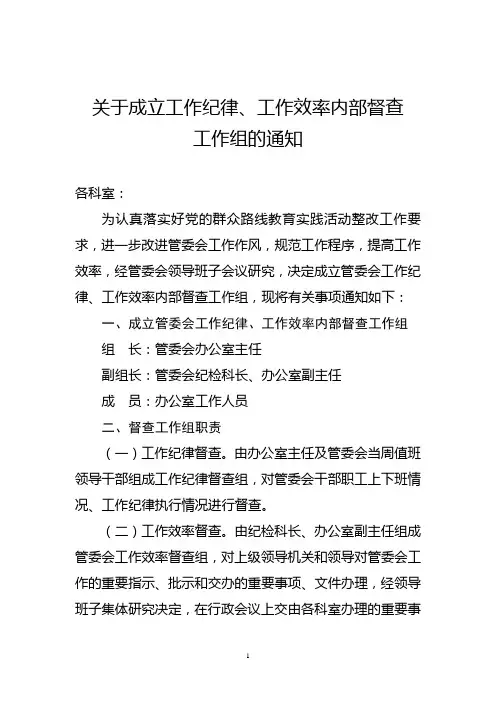 关于成立工作纪律、工作效率内部督查工作组的通知

各科室：

为认真落实好党的群众路线教育实践活动整改工作要求，进一步改进管委会工作作风，规范工作程序，提高工作效率，经管委会领导班子会议研究，决定成立管委会工作纪律、工作效率内部督查工作组，现将有关事项通知如下：

一、成立管委会工作纪律、工作效率内部督查工作组

组　长：管委会办公室主任

副组长：管委会纪检科长、办公室副主任

成　员：办公室工作人员

二、督查工作组职责

（一）工作纪律督查。由办公室主任及管委会当周值班领导干部组成工作纪律督查组，对管委会干部职工上下班情况、工作纪律执行情况进行督查。

（二）工作效率督查。由纪检科长、办公室副主任组成管委会工作效率督查组，对上级领导机关和领导对管委会工作的重要指示、批示和交办的重要事项、文件办理，经领导班子集体研究决定，在行政会议上交由各科室办理的重要事

1